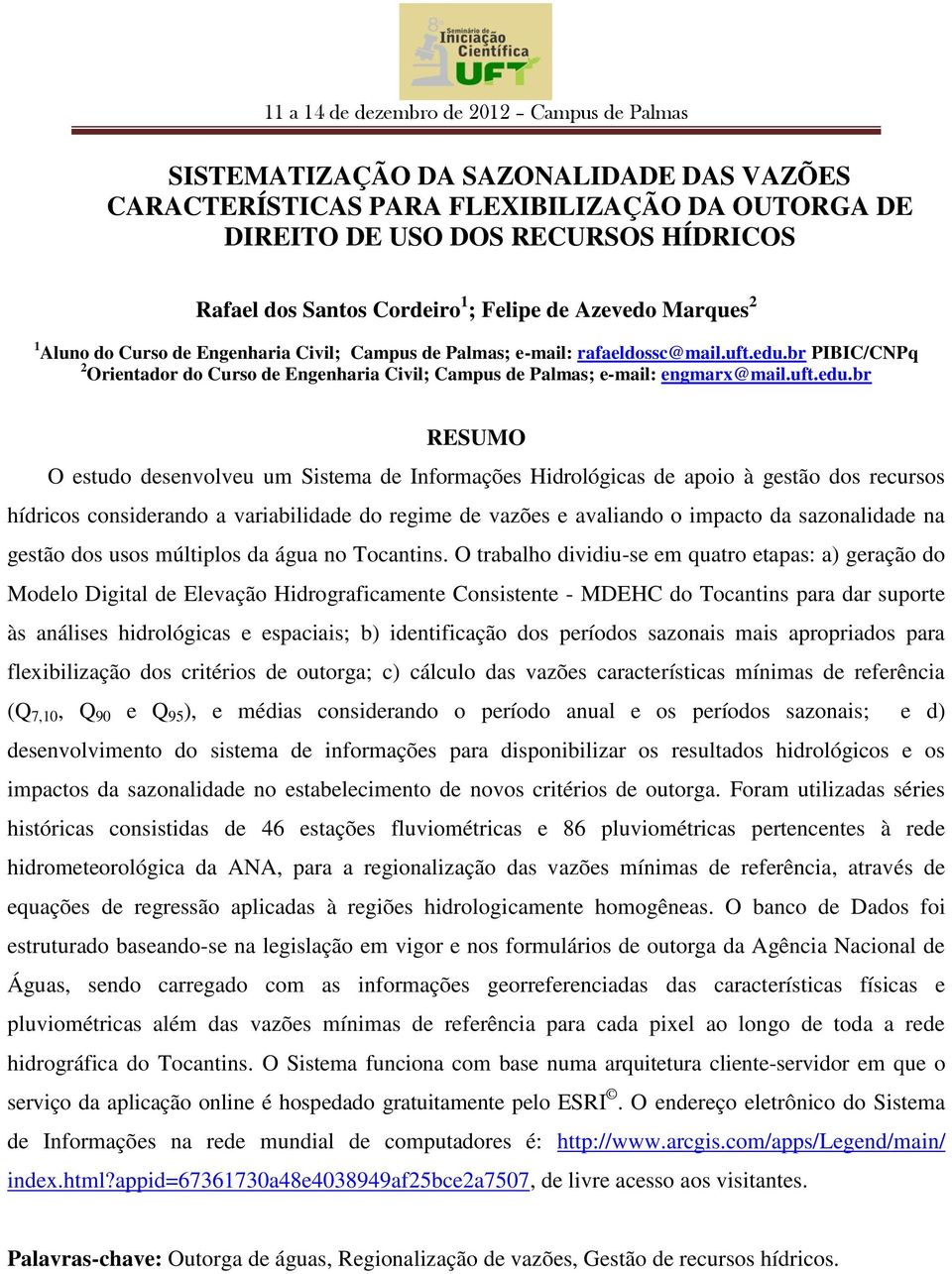 8º Seminário de Iniciação Científica UFT

11 a 14 de dezembro de 2012 – Campus de Palmas

SISTEMATIZAÇÃO DA SAZONALIDADE DAS VAZÕES CARACTERÍSTICAS PARA FLEXIBILIZAÇÃO DA OUTORGA DE DIREITO DE USO DOS RECURSOS HÍDRICOS

Rafael dos Santos Cordeiro$^1$; Felipe de Azevedo Marques$^2$

$^1$Aluno do Curso de Engenharia Civil; Campus de Palmas; e-mail: rafaeldossc@mail.uft.edu.br PIBIC/CNPq
$^2$Orientador do Curso de Engenharia Civil; Campus de Palmas; e-mail: engmarx@mail.uft.edu.br

RESUMO

O estudo desenvolveu um Sistema de Informações Hidrológicas de apoio à gestão dos recursos hídricos considerando a variabilidade do regime de vazões e avaliando o impacto da sazonalidade na gestão dos usos múltiplos da água no Tocantins. O trabalho dividiu-se em quatro etapas: a) geração do Modelo Digital de Elevação Hidrograficamente Consistente - MDEHC do Tocantins para dar suporte às análises hidrológicas e espaciais; b) identificação dos períodos sazonais mais apropriados para flexibilização dos critérios de outorga; c) cálculo das vazões características mínimas de referência ($Q_{7,10}$, $Q_{90}$ e $Q_{95}$), e médias considerando o período anual e os períodos sazonais; e d) desenvolvimento do sistema de informações para disponibilizar os resultados hidrológicos e os impactos da sazonalidade no estabelecimento de novos critérios de outorga. Foram utilizadas séries históricas consistidas de 46 estações fluviométricas e 86 pluviométricas pertencentes à rede hidrometeorológica da ANA, para a regionalização das vazões mínimas de referência, através de equações de regressão aplicadas à regiões hidrologicamente homogêneas. O banco de Dados foi estruturado baseando-se na legislação em vigor e nos formulários de outorga da Agência Nacional de Águas, sendo carregado com as informações georreferenciadas das características físicas e pluviométricas além das vazões mínimas de referência para cada pixel ao longo de toda a rede hidrográfica do Tocantins. O Sistema funciona com base numa arquitetura cliente-servidor em que o serviço da aplicação online é hospedado gratuitamente pelo ESRI$^©$. O endereço eletrônico do Sistema de Informações na rede mundial de computadores é: http://www.arcgis.com/apps/Legend/main/index.html?appid=67361730a48e4038949af25bce2a7507, de livre acesso aos visitantes.

Palavras-chave: Outorga de águas, Regionalização de vazões, Gestão de recursos hídricos.